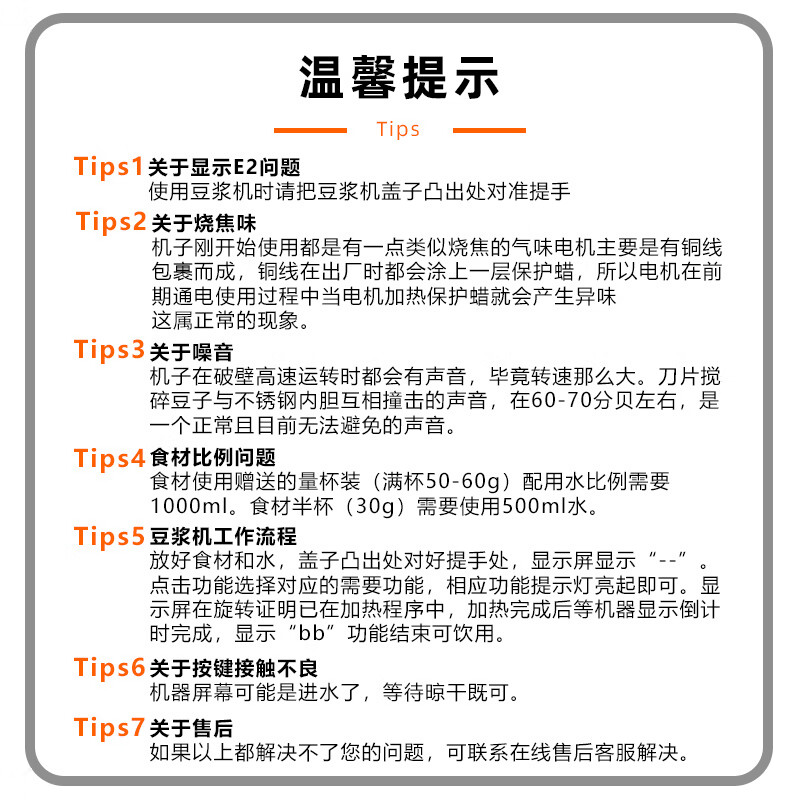 温馨提示

Tips

Tips1 关于显示E2问题
使用豆浆机时请把豆浆机盖子凸出处对准提手

Tips2 关于烧焦味
机子刚开始使用都是有一点类似烧焦的气味电机主要是有铜线包裹而成，铜线在出厂时都会涂上一层保护蜡，所以电机在前期通电使用过程中当电机加热保护蜡就会产生异味
这属正常的现象。

Tips3 关于噪音
机子在破壁高速运转时都会有声音，毕竟转速那么大。刀片搅碎豆子与不锈钢内胆互相撞击的声音，在60-70分贝左右，是一个正常且目前无法避免的声音。

Tips4 食材比例问题
食材使用赠送的量杯装（满杯50-60g）配用水比例需要1000ml。食材半杯（30g）需要使用500ml水。

Tips5 豆浆机工作流程
放好食材和水，盖子凸出处对好提手处，显示屏显示“--”。点击功能选择对应的需要功能，相应功能提示灯亮起即可。显示屏在旋转证明已在加热程序中，加热完成后等机器显示倒计时完成，显示“bb”功能结束可饮用。

Tips6 关于按键接触不良
机器屏幕可能是进水了，等待晾干既可。

Tips7 关于售后
如果以上都解决不了您的问题，可联系在线售后客服解决。